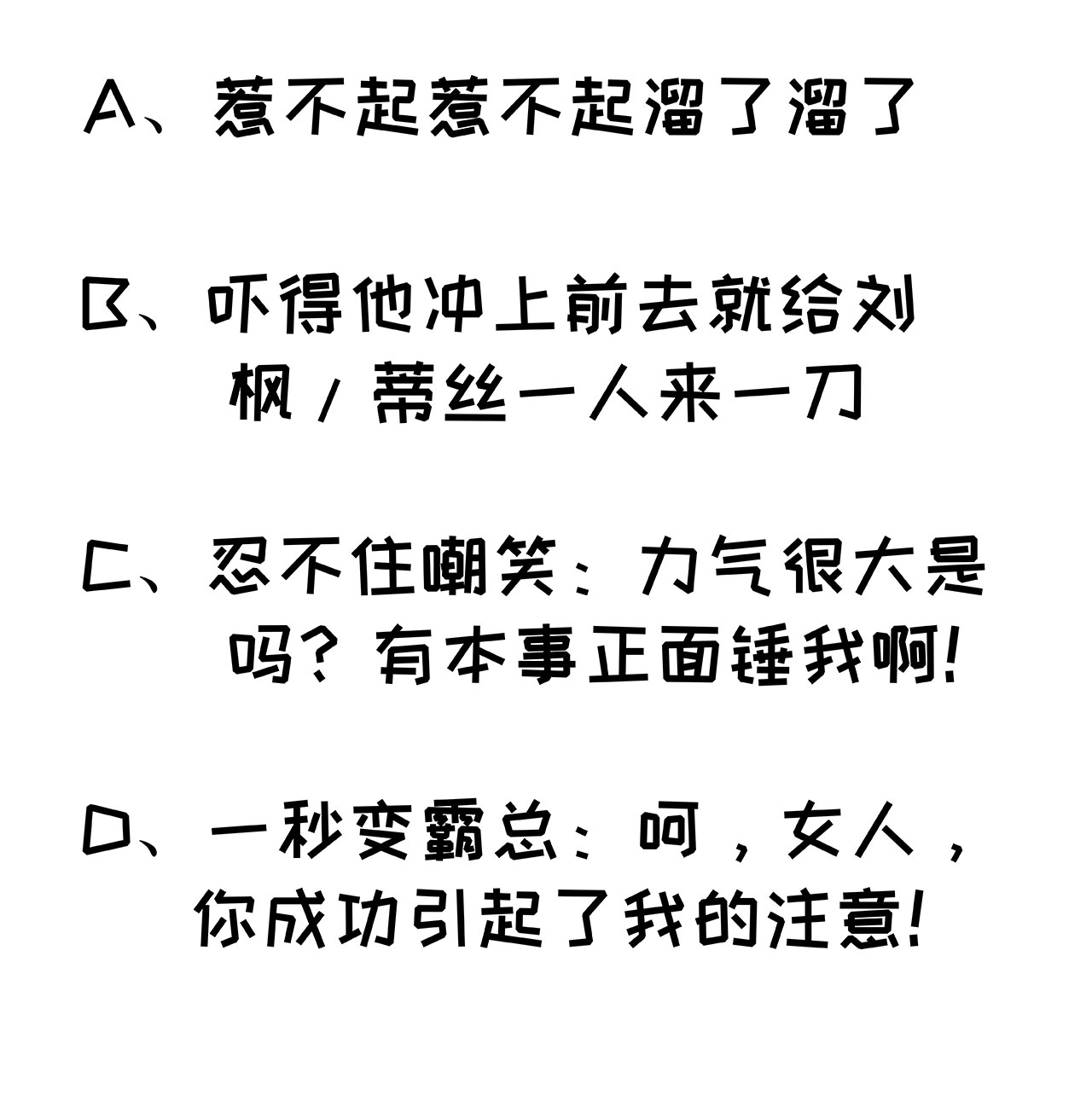 A、惹不起惹不起溜了溜了

B、吓得他冲上前去就给刘枫/蒂丝一人来一刀

C、忍不住嘲笑：力气很大是吗？有本事正面锤我啊!

D、一秒变霸总：呵，女人，你成功引起了我的注意!